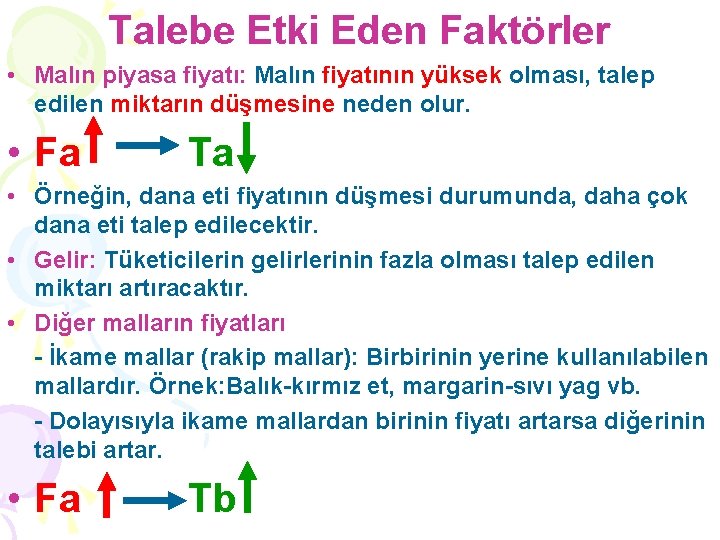 Talebe Etki Eden Faktörler

• Malın piyasa fiyatı: Malın fiyatının yüksek olması, talep edilen miktarın düşmesine neden olur.

• Fa ↑ → Ta ↓

• Örneğin, dana eti fiyatının düşmesi durumunda, daha çok dana eti talep edilecektir.

• Gelir: Tüketicilerin gelirlerinin fazla olması talep edilen miktarı artıracaktır.

• Diğer malların fiyatları

- İkame mallar (rakip mallar): Birbirinin yerine kullanılabilen mallardır. Örnek:Balık-kırmız et, margarin-sıvı yag vb.

- Dolayısıyla ikame mallardan birinin fiyatı artarsa diğerinin talebi artar.

• Fa ↑ → Tb ↑